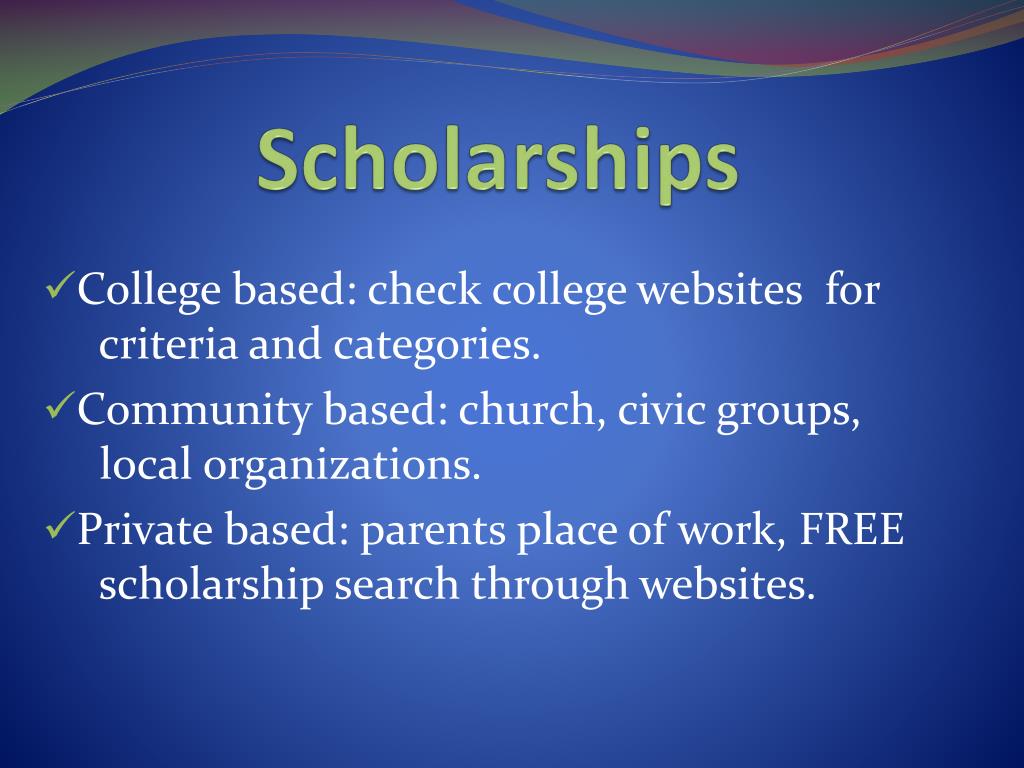 Scholarships

✓College based: check college websites for criteria and categories.

✓Community based: church, civic groups, local organizations.

✓Private based: parents place of work, FREE scholarship search through websites.